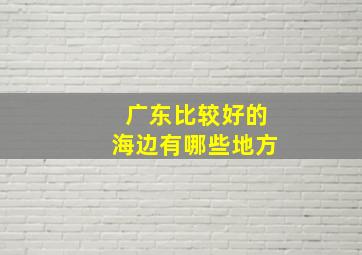 广东比较好的
海边有哪些地方